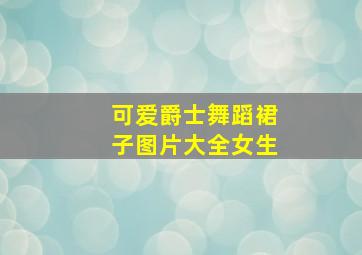 可爱爵士舞蹈裙子图片大全女生